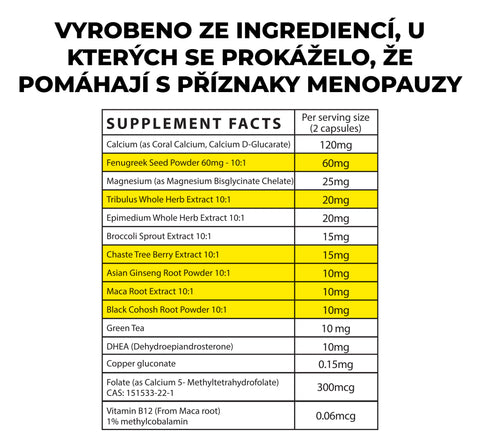 VYROBENO ZE INGREDIENCÍ, U KTERÝCH SE PROKÁŽELO, ŽE POMÁHAJÍ S PŘÍZNAKY MENOPAUZY

| SUPPLEMENT FACTS | Per serving size (2 capsules) |
|---|---|
| Calcium (as Coral Calcium, Calcium D-Glucarate) | 120mg |
| Fenugreek Seed Powder 60mg - 10:1 | 60mg |
| Magnesium (as Magnesium Bisglycinate Chelate) | 25mg |
| Tribulus Whole Herb Extract 10:1 | 20mg |
| Epimedium Whole Herb Extract 10:1 | 20mg |
| Broccoli Sprout Extract 10:1 | 15mg |
| Chaste Tree Berry Extract 10:1 | 15mg |
| Asian Ginseng Root Powder 10:1 | 10mg |
| Maca Root Extract 10:1 | 10mg |
| Black Cohosh Root Powder 10:1 | 10mg |
| Green Tea | 10 mg |
| DHEA (Dehydroepiandrosterone) | 10mg |
| Copper gluconate | 0.15mg |
| Folate (as Calcium 5- Methyltetrahydrofolate) CAS: 151533-22-1 | 300mcg |
| Vitamin B12 (From Maca root) 1% methylcobalamin | 0.06mcg |